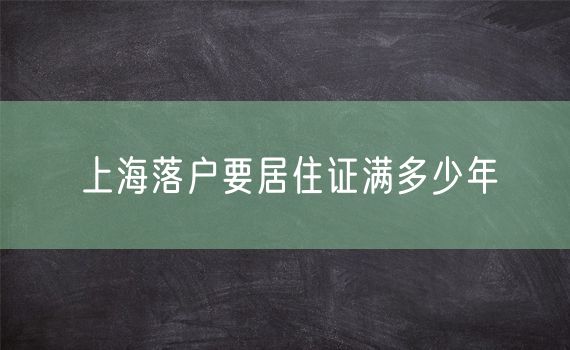 上海落户要居住证满多少年